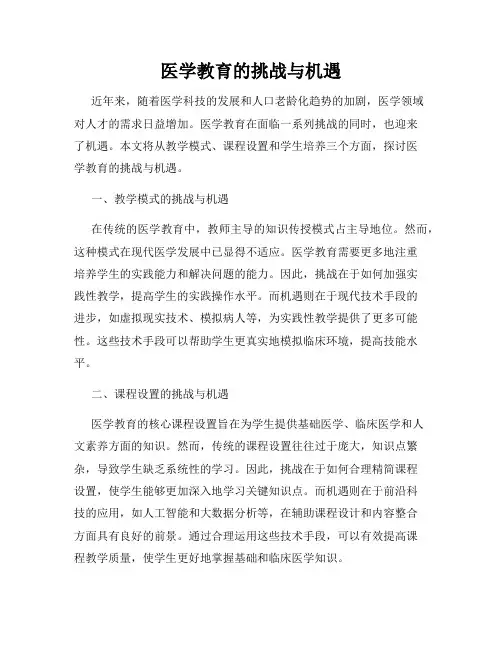 医学教育的挑战与机遇

近年来，随着医学科技的发展和人口老龄化趋势的加剧，医学领域对人才的需求日益增加。医学教育在面临一系列挑战的同时，也迎来了机遇。本文将从教学模式、课程设置和学生培养三个方面，探讨医学教育的挑战与机遇。

一、教学模式的挑战与机遇

在传统的医学教育中，教师主导的知识传授模式占主导地位。然而，这种模式在现代医学发展中已显得不适应。医学教育需要更多地注重培养学生的实践能力和解决问题的能力。因此，挑战在于如何加强实践性教学，提高学生的实践操作水平。而机遇则在于现代技术手段的进步，如虚拟现实技术、模拟病人等，为实践性教学提供了更多可能性。这些技术手段可以帮助学生更真实地模拟临床环境，提高技能水平。

二、课程设置的挑战与机遇

医学教育的核心课程设置旨在为学生提供基础医学、临床医学和人文素养方面的知识。然而，传统的课程设置往往过于庞大，知识点繁杂，导致学生缺乏系统性的学习。因此，挑战在于如何合理精简课程设置，使学生能够更加深入地学习关键知识点。而机遇则在于前沿科技的应用，如人工智能和大数据分析等，在辅助课程设计和内容整合方面具有良好的前景。通过合理运用这些技术手段，可以有效提高课程教学质量，使学生更好地掌握基础和临床医学知识。